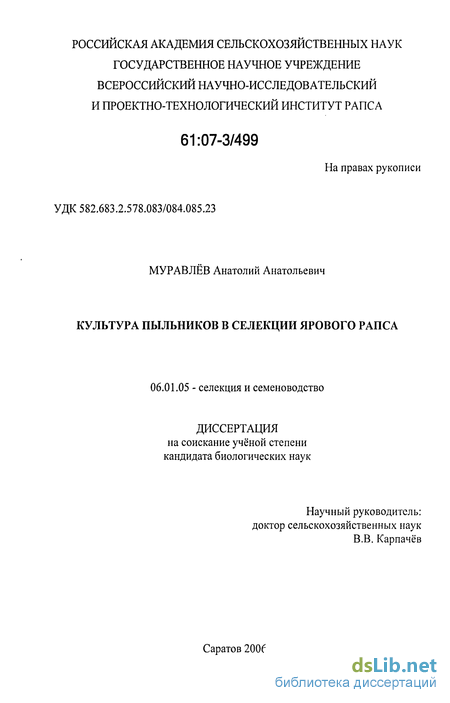 РОССИЙСКАЯ АКАДЕМИЯ СЕЛЬСКОХОЗЯЙСТВЕННЫХ НАУК
ГОСУДАРСТВЕННОЕ НАУЧНОЕ УЧРЕЖДЕНИЕ
ВСЕРОССИЙСКИЙ НАУЧНО-ИССЛЕДОВАТЕЛЬСКИЙ
И ПРОЕКТНО-ТЕХНОЛОГИЧЕСКИЙ ИНСТИТУТ РАПСА

61:07-3/499

На правах рукописи

УДК 582.683.2.578.083/084.085.23

МУРАВЛЁВ Анатолий Анатольевич

КУЛЬТУРА ПЫЛЬНИКОВ В СЕЛЕКЦИИ ЯРОВОГО РАПСА

06.01.05 - селекция и семеноводство

ДИССЕРТАЦИЯ
на соискание учёной степени
кандидата биологических наук

Научный руководитель:
доктор сельскохозяйственных наук
В.В. Карпачёв

Саратов 2006

dsLib.net
библиотека диссертаций